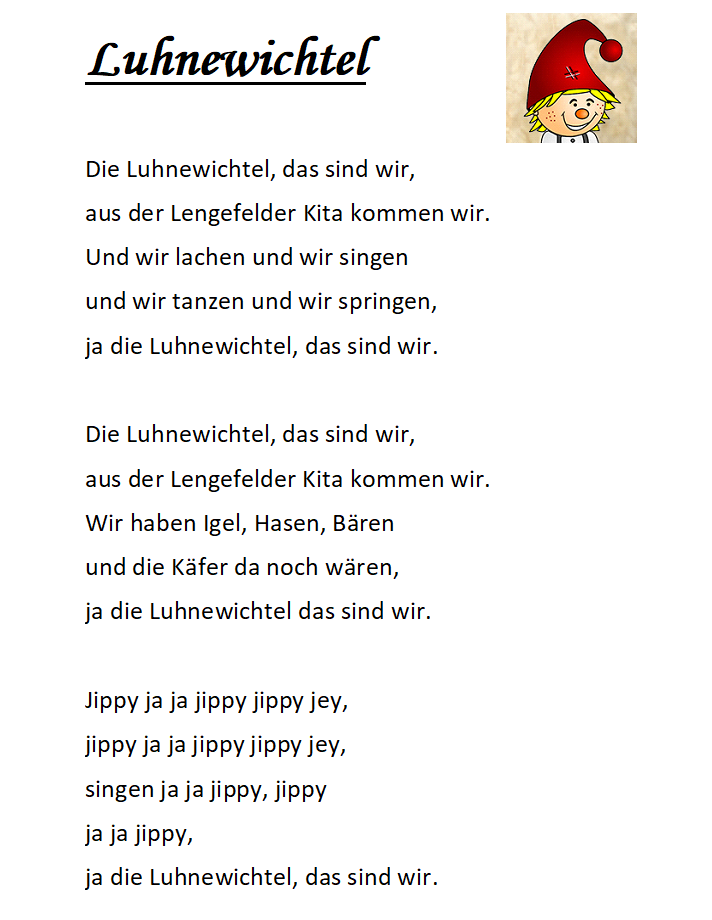 Luhnewichtel

Die Luhnewichtel, das sind wir,
aus der Lengefelder Kita kommen wir.
Und wir lachen und wir singen
und wir tanzen und wir springen,
ja die Luhnewichtel, das sind wir.

Die Luhnewichtel, das sind wir,
aus der Lengefelder Kita kommen wir.
Wir haben Igel, Hasen, Bären
und die Käfer da noch wären,
ja die Luhnewichtel das sind wir.

Jippy ja ja jippy jippy jey,
jippy ja ja jippy jippy jey,
singen ja ja jippy, jippy
ja ja jippy,
ja die Luhnewichtel, das sind wir.